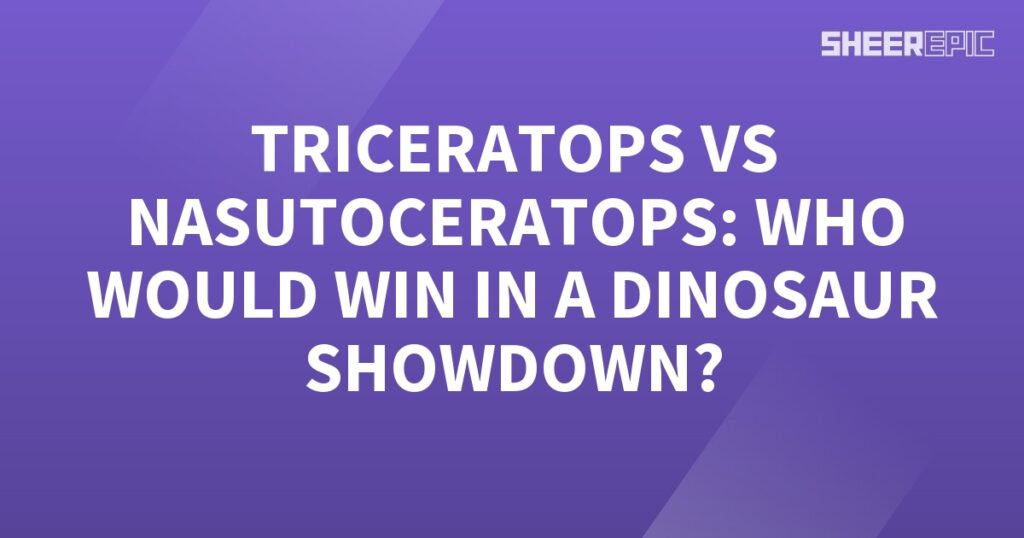 SHEEREPIC

TRICERATOPS VS NASUTOCERATOPS: WHO WOULD WIN IN A DINOSAUR SHOWDOWN?